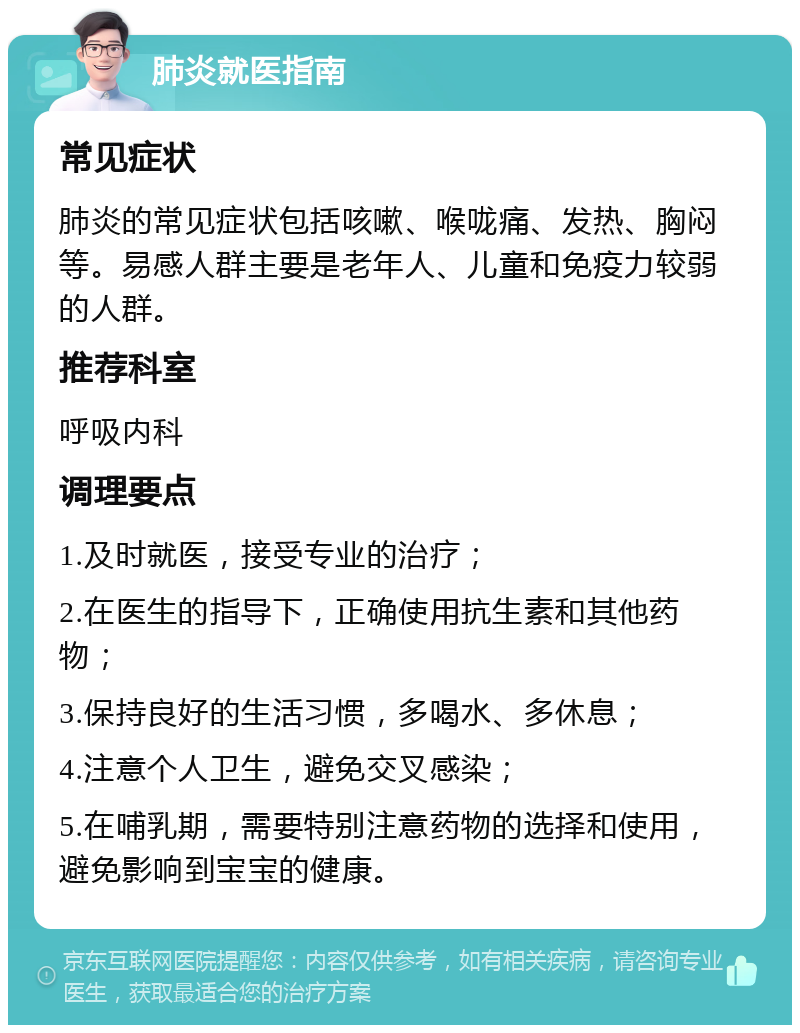 肺炎就医指南

常见症状

肺炎的常见症状包括咳嗽、喉咙痛、发热、胸闷等。易感人群主要是老年人、儿童和免疫力较弱的人群。

推荐科室

呼吸内科

调理要点

1.及时就医，接受专业的治疗；

2.在医生的指导下，正确使用抗生素和其他药物；

3.保持良好的生活习惯，多喝水、多休息；

4.注意个人卫生，避免交叉感染；

5.在哺乳期，需要特别注意药物的选择和使用，避免影响到宝宝的健康。

京东互联网医院提醒您：内容仅供参考，如有相关疾病，请咨询专业医生，获取最适合您的治疗方案